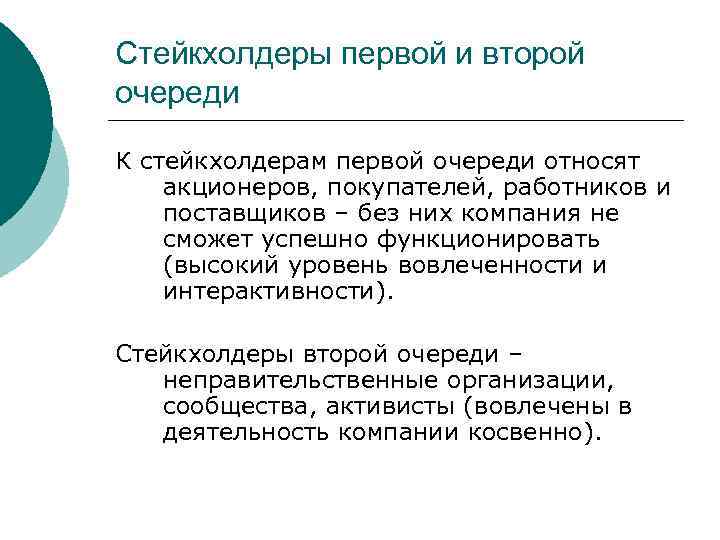 Стейкхолдеры первой и второй очереди

К стейкхолдерам первой очереди относят акционеров, покупателей, работников и поставщиков – без них компания не сможет успешно функционировать (высокий уровень вовлеченности и интерактивности).

Стейкхолдеры второй очереди – неправительственные организации, сообщества, активисты (вовлечены в деятельность компании косвенно).